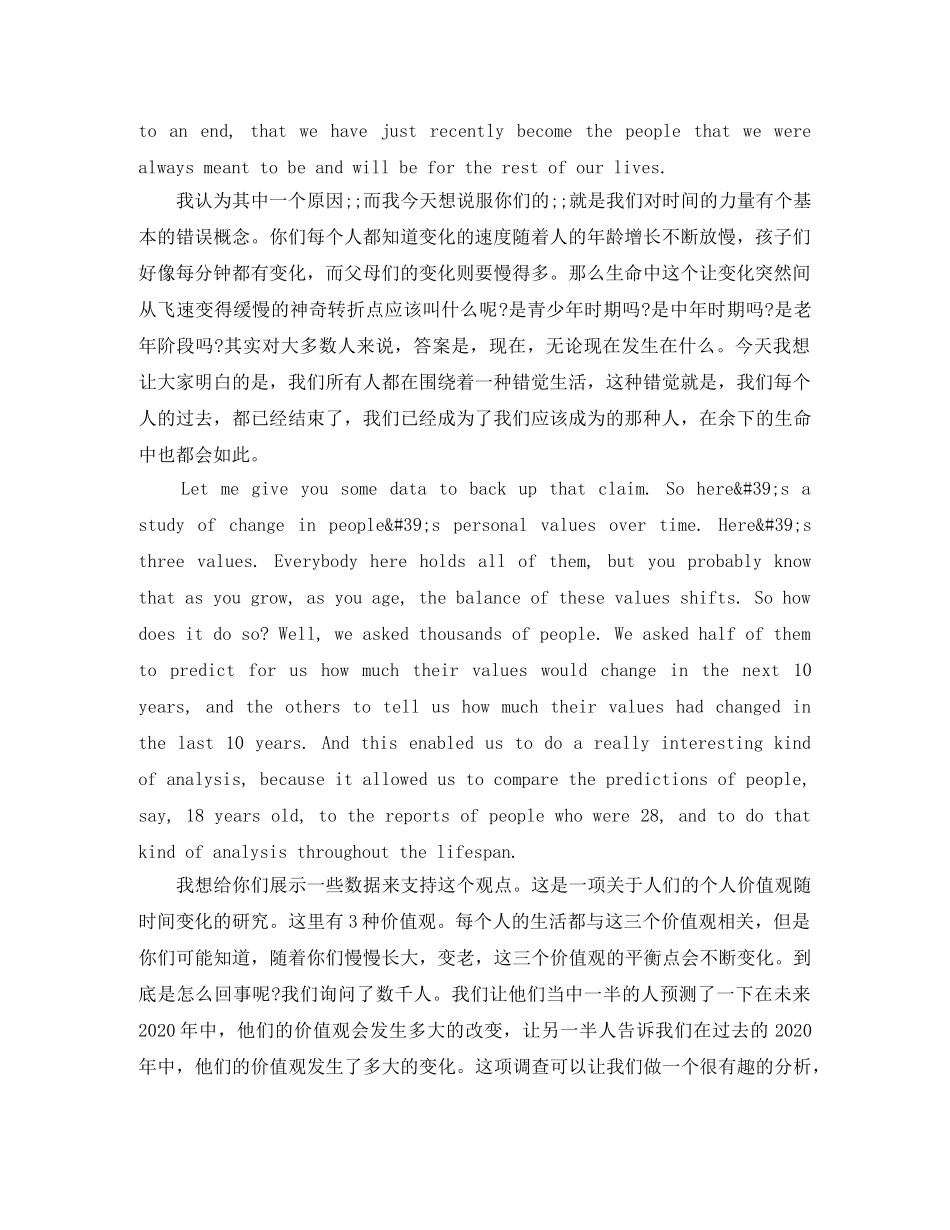 to an end, that we have just recently become the people that we were always meant to be and will be for the rest of our lives.

我认为其中一个原因;;而我今天想说服你们的;;就是我们对时间的力量有个基本的错误概念。你们每个人都知道变化的速度随着人的年龄增长不断放慢，孩子们好像每分钟都有变化，而父母们的变化则要慢得多。那么生命中这个让变化突然间从飞速变得缓慢的神奇转折点应该叫什么呢?是青少年时期吗?是中年时期吗?是老年阶段吗?其实对大多数人来说，答案是，现在，无论现在发生在什么。今天我想让大家明白的是，我们所有人都在围绕着一种错觉生活，这种错觉就是，我们每个人的过去，都已经结束了，我们已经成为了我们应该成为的那种人，在余下的生命中也都会如此。

Let me give you some data to back up that claim. So here&#39;s a study of change in people&#39;s personal values over time. Here&#39;s three values. Everybody here holds all of them, but you probably know that as you grow, as you age, the balance of these values shifts. So how does it do so? Well, we asked thousands of people. We asked half of them to predict for us how much their values would change in the next 10 years, and the others to tell us how much their values had changed in the last 10 years. And this enabled us to do a really interesting kind of analysis, because it allowed us to compare the predictions of people, say, 18 years old, to the reports of people who were 28, and to do that kind of analysis throughout the lifespan.

我想给你们展示一些数据来支持这个观点。这是一项关于人们的个人价值观随时间变化的研究。这里有3种价值观。每个人的生活都与这三个价值观相关，但是你们可能知道，随着你们慢慢长大，变老，这三个价值观的平衡点会不断变化。到底是怎么回事呢?我们询问了数千人。我们让他们当中一半的人预测了一下在未来2020年中，他们的价值观会发生多大的改变，让另一半人告诉我们在过去的2020年中，他们的价值观发生了多大的变化。这项调查可以让我们做一个很有趣的分析，